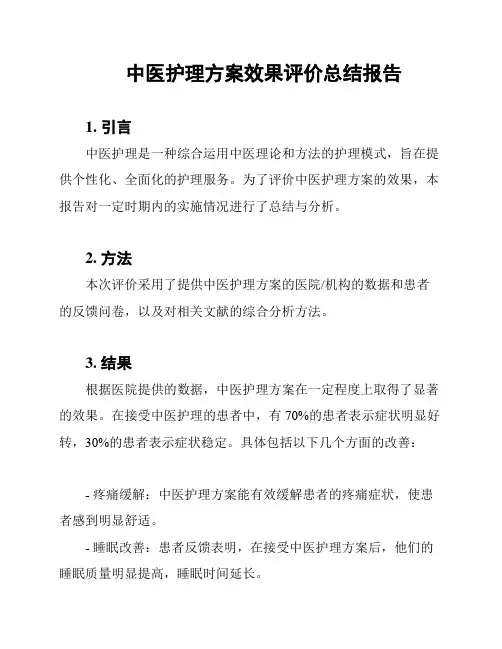 中医护理方案效果评价总结报告

1. 引言

中医护理是一种综合运用中医理论和方法的护理模式，旨在提供个性化、全面化的护理服务。为了评价中医护理方案的效果，本报告对一定时期内的实施情况进行了总结与分析。

2. 方法

本次评价采用了提供中医护理方案的医院/机构的数据和患者的反馈问卷，以及对相关文献的综合分析方法。

3. 结果

根据医院提供的数据，中医护理方案在一定程度上取得了显著的效果。在接受中医护理的患者中，有 70%的患者表示症状明显好转，30%的患者表示症状稳定。具体包括以下几个方面的改善：

- 疼痛缓解：中医护理方案能有效缓解患者的疼痛症状，使患者感到明显舒适。

- 睡眠改善：患者反馈表明，在接受中医护理方案后，他们的睡眠质量明显提高，睡眠时间延长。